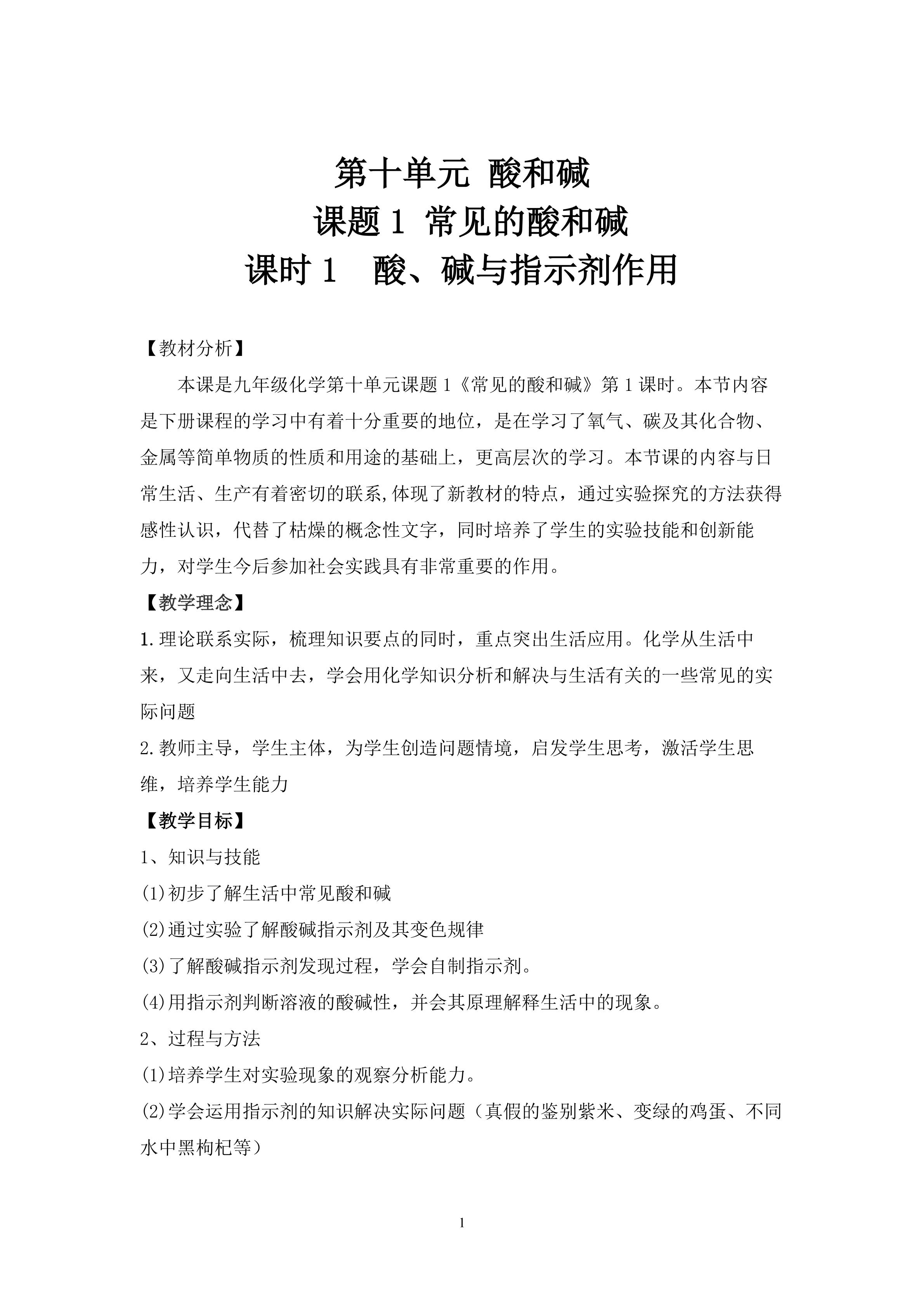 第十单元 酸和碱
课题 1 常见的酸和碱
课时 1　酸、碱与指示剂作用

【教材分析】

本课是九年级化学第十单元课题 1《常见的酸和碱》第 1 课时。本节内容是下册课程的学习中有着十分重要的地位，是在学习了氧气、碳及其化合物、金属等简单物质的性质和用途的基础上，更高层次的学习。本节课的内容与日常生活、生产有着密切的联系,体现了新教材的特点，通过实验探究的方法获得感性认识，代替了枯燥的概念性文字，同时培养了学生的实验技能和创新能力，对学生今后参加社会实践具有非常重要的作用。

【教学理念】

1.理论联系实际，梳理知识要点的同时，重点突出生活应用。化学从生活中来，又走向生活中去，学会用化学知识分析和解决与生活有关的一些常见的实际问题

2.教师主导，学生主体，为学生创造问题情境，启发学生思考，激活学生思维，培养学生能力

【教学目标】

1、知识与技能

(1)初步了解生活中常见酸和碱

(2)通过实验了解酸碱指示剂及其变色规律

(3)了解酸碱指示剂发现过程，学会自制指示剂。

(4)用指示剂判断溶液的酸碱性，并会其原理解释生活中的现象。

2、过程与方法

(1)培养学生对实验现象的观察分析能力。

(2)学会运用指示剂的知识解决实际问题（真假的鉴别紫米、变绿的鸡蛋、不同水中黑枸杞等）

1